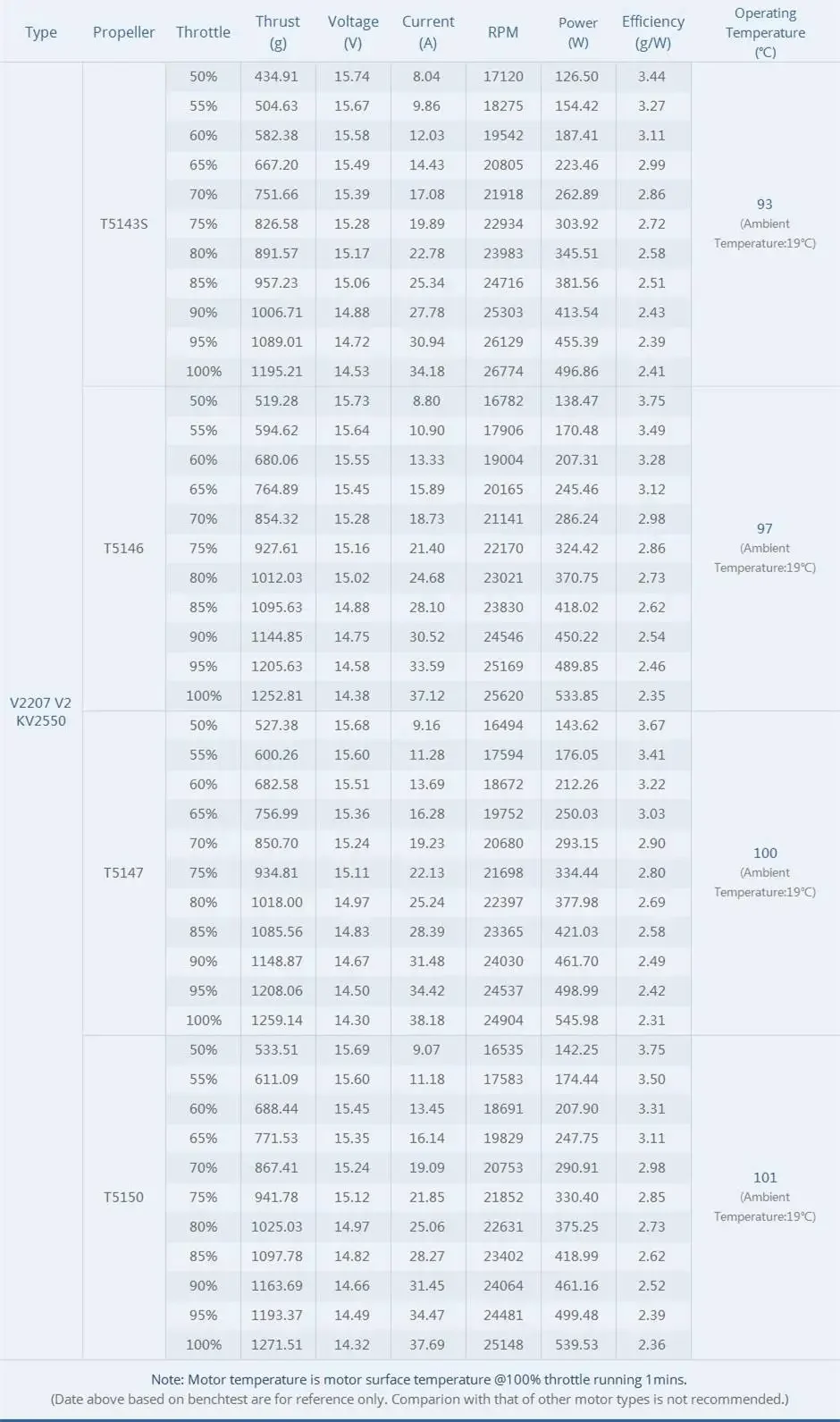 | Type | Propeller | Throttle | Thrust (g) | Voltage (V) | Current (A) | RPM | Power (W) | Efficiency (g/W) | Operating Temperature (℃) |
|---|---|---|---|---|---|---|---|---|---|
| V2207 V2 KV2550 | T5143S | 50% | 434.91 | 15.74 | 8.04 | 17120 | 126.50 | 3.44 | 93 (Ambient Temperature:19℃) |
| | | 55% | 504.63 | 15.67 | 9.86 | 18275 | 154.42 | 3.27 | |
| | | 60% | 582.38 | 15.58 | 12.03 | 19542 | 187.41 | 3.11 | |
| | | 65% | 667.20 | 15.49 | 14.43 | 20805 | 223.46 | 2.99 | |
| | | 70% | 751.66 | 15.39 | 17.08 | 21918 | 262.89 | 2.86 | |
| | | 75% | 826.58 | 15.28 | 19.89 | 22934 | 303.92 | 2.72 | |
| | | 80% | 891.57 | 15.17 | 22.78 | 23983 | 345.51 | 2.58 | |
| | | 85% | 957.23 | 15.06 | 25.34 | 24716 | 381.56 | 2.51 | |
| | | 90% | 1006.71 | 14.88 | 27.78 | 25303 | 413.54 | 2.43 | |
| | | 95% | 1089.01 | 14.72 | 30.94 | 26129 | 455.39 | 2.39 | |
| | | 100% | 1195.21 | 14.53 | 34.18 | 26774 | 496.86 | 2.41 | |
| | T5146 | 50% | 519.28 | 15.73 | 8.80 | 16782 | 138.47 | 3.75 | 97 (Ambient Temperature:19℃) |
| | | 55% | 594.62 | 15.64 | 10.90 | 17906 | 170.48 | 3.49 | |
| | | 60% | 680.06 | 15.55 | 13.33 | 19004 | 207.31 | 3.28 | |
| | | 65% | 764.89 | 15.45 | 15.89 | 20165 | 245.46 | 3.12 | |
| | | 70% | 854.32 | 15.28 | 18.73 | 21141 | 286.24 | 2.98 | |
| | | 75% | 927.61 | 15.16 | 21.40 | 22170 | 324.42 | 2.86 | |
| | | 80% | 1012.03 | 15.02 | 24.68 | 23021 | 370.75 | 2.73 | |
| | | 85% | 1095.63 | 14.88 | 28.10 | 23830 | 418.02 | 2.62 | |
| | | 90% | 1144.85 | 14.75 | 30.52 | 24546 | 450.22 | 2.54 | |
| | | 95% | 1205.63 | 14.58 | 33.59 | 25169 | 489.85 | 2.46 | |
| | | 100% | 1252.81 | 14.38 | 37.12 | 25620 | 533.85 | 2.35 | |
| | T5147 | 50% | 527.38 | 15.68 | 9.16 | 16494 | 143.62 | 3.67 | 100 (Ambient Temperature:19℃) |
| | | 55% | 600.26 | 15.60 | 11.28 | 17594 | 176.05 | 3.41 | |
| | | 60% | 682.58 | 15.51 | 13.69 | 18672 | 212.26 | 3.22 | |
| | | 65% | 756.99 | 15.36 | 16.28 | 19752 | 250.03 | 3.03 | |
| | | 70% | 850.70 | 15.24 | 19.23 | 20680 | 293.15 | 2.90 | |
| | | 75% | 934.81 | 15.11 | 22.13 | 21698 | 334.44 | 2.80 | |
| | | 80% | 1018.00 | 14.97 | 25.24 | 22397 | 377.98 | 2.69 | |
| | | 85% | 1085.56 | 14.83 | 28.39 | 23365 | 421.03 | 2.58 | |
| | | 90% | 1148.87 | 14.67 | 31.48 | 24030 | 461.70 | 2.49 | |
| | | 95% | 1208.06 | 14.50 | 34.42 | 24537 | 498.99 | 2.42 | |
| | | 100% | 1259.14 | 14.30 | 38.18 | 24904 | 545.98 | 2.31 | |
| | T5150 | 50% | 533.51 | 15.69 | 9.07 | 16535 | 142.25 | 3.75 | 101 (Ambient Temperature:19℃) |
| | | 55% | 611.09 | 15.60 | 11.18 | 17583 | 174.44 | 3.50 | |
| | | 60% | 688.44 | 15.45 | 13.45 | 18691 | 207.90 | 3.31 | |
| | | 65% | 771.53 | 15.35 | 16.14 | 19829 | 247.75 | 3.11 | |
| | | 70% | 867.41 | 15.24 | 19.09 | 20753 | 290.91 | 2.98 | |
| | | 75% | 941.78 | 15.12 | 21.85 | 21852 | 330.40 | 2.85 | |
| | | 80% | 1025.03 | 14.97 | 25.06 | 22631 | 375.25 | 2.73 | |
| | | 85% | 1097.78 | 14.82 | 28.27 | 23402 | 418.99 | 2.62 | |
| | | 90% | 1163.69 | 14.66 | 31.45 | 24064 | 461.16 | 2.52 | |
| | | 95% | 1193.37 | 14.49 | 34.47 | 24481 | 499.48 | 2.39 | |
| | | 100% | 1271.51 | 14.32 | 37.69 | 25148 | 539.53 | 2.36 | |

Note: Motor temperature is motor surface temperature @100% throttle running 1mins.
(Date above based on benchtest are for reference only. Comparion with that of other motor types is not recommended.)